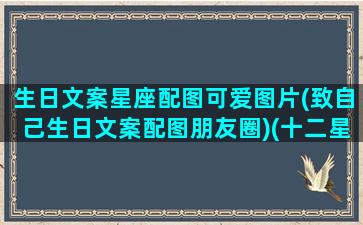 生日文案星座配图可爱图片(致自己生日文案配图朋友圈)(十二星